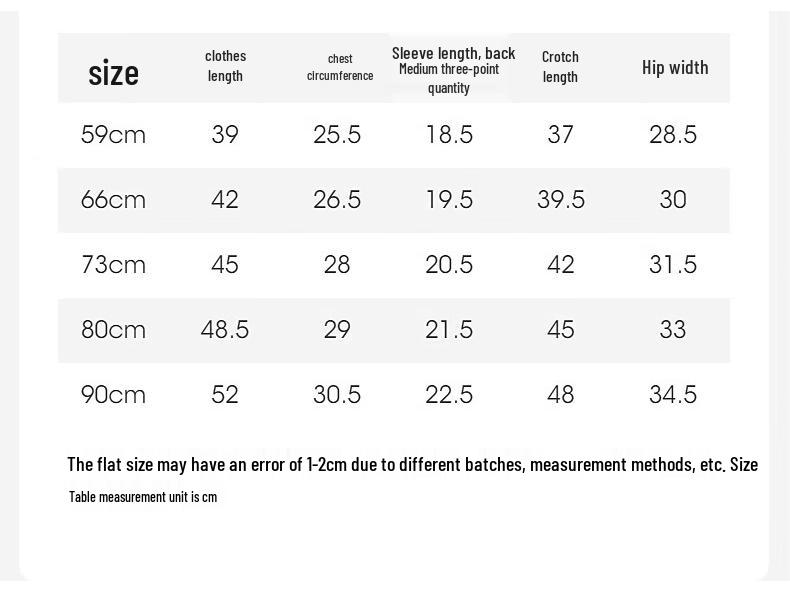 | size | clothes length | chest circumference | Sleeve length, back Medium three-point quantity | Crotch length | Hip width |
|---|---|---|---|---|---|
| 59cm | 39 | 25.5 | 18.5 | 37 | 28.5 |
| 66cm | 42 | 26.5 | 19.5 | 39.5 | 30 |
| 73cm | 45 | 28 | 20.5 | 42 | 31.5 |
| 80cm | 48.5 | 29 | 21.5 | 45 | 33 |
| 90cm | 52 | 30.5 | 22.5 | 48 | 34.5 |

The flat size may have an error of 1-2cm due to different batches, measurement methods, etc. Size

Table measurement unit is cm